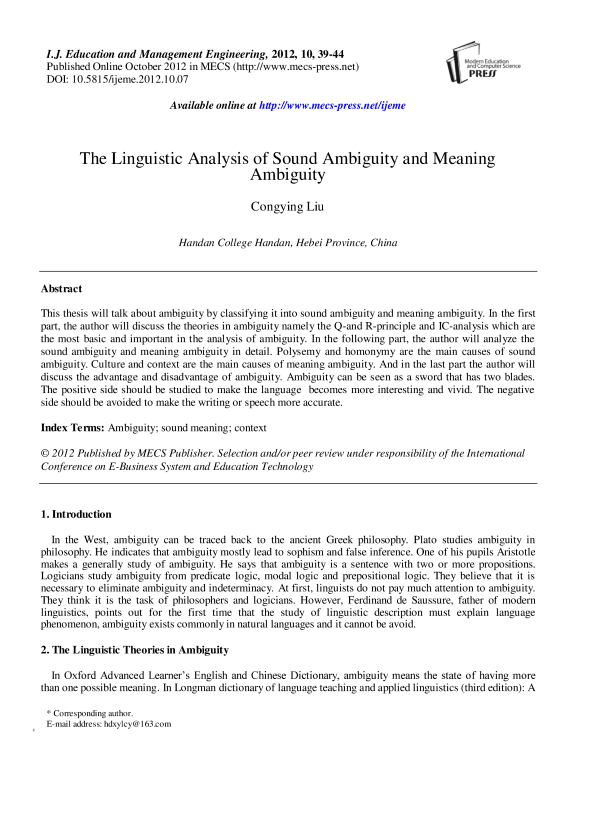 I.J. Education and Management Engineering, 2012, 10, 39-44
Published Online October 2012 in MECS (http://www.mecs-press.net)
DOI: 10.5815/ijeme.2012.10.07

Modern Education and Computer Science PRESS

Available online at http://www.mecs-press.net/ijeme

The Linguistic Analysis of Sound Ambiguity and Meaning Ambiguity

Congying Liu

Handan College Handan, Hebei Province, China

Abstract

This thesis will talk about ambiguity by classifying it into sound ambiguity and meaning ambiguity. In the first part, the author will discuss the theories in ambiguity namely the Q-and R-principle and IC-analysis which are the most basic and important in the analysis of ambiguity. In the following part, the author will analyze the sound ambiguity and meaning ambiguity in detail. Polysemy and homonymy are the main causes of sound ambiguity. Culture and context are the main causes of meaning ambiguity. And in the last part the author will discuss the advantage and disadvantage of ambiguity. Ambiguity can be seen as a sword that has two blades. The positive side should be studied to make the language becomes more interesting and vivid. The negative side should be avoided to make the writing or speech more accurate.

Index Terms: Ambiguity; sound meaning; context

© 2012 Published by MECS Publisher. Selection and/or peer review under responsibility of the International Conference on E-Business System and Education Technology

1. Introduction

In the West, ambiguity can be traced back to the ancient Greek philosophy. Plato studies ambiguity in philosophy. He indicates that ambiguity mostly lead to sophism and false inference. One of his pupils Aristotle makes a generally study of ambiguity. He says that ambiguity is a sentence with two or more propositions. Logicians study ambiguity from predicate logic, modal logic and prepositional logic. They believe that it is necessary to eliminate ambiguity and indeterminacy. At first, linguists do not pay much attention to ambiguity. They think it is the task of philosophers and logicians. However, Ferdinand de Saussure, father of modern linguistics, points out for the first time that the study of linguistic description must explain language phenomenon, ambiguity exists commonly in natural languages and it cannot be avoid.

2. The Linguistic Theories in Ambiguity

In Oxford Advanced Learner's English and Chinese Dictionary, ambiguity means the state of having more than one possible meaning. In Longman dictionary of language teaching and applied linguistics (third edition): A

* Corresponding author.
E-mail address: hdxylcy@163.com